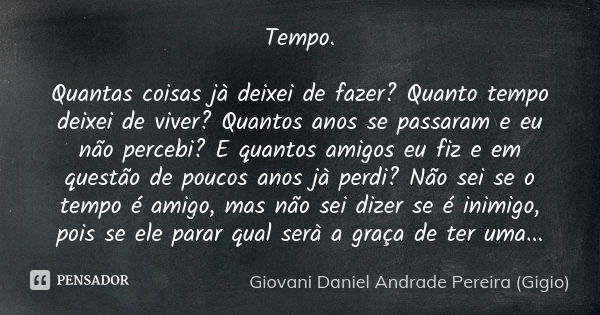 Tempo.

Quantas coisas jà deixei de fazer? Quanto tempo deixei de viver? Quantos anos se passaram e eu não percebi? E quantos amigos eu fiz e em questão de poucos anos jà perdi? Não sei se o tempo é amigo, mas não sei dizer se é inimigo, pois se ele parar qual serà a graça de ter uma...

PENSADOR

Giovani Daniel Andrade Pereira (Gigio)